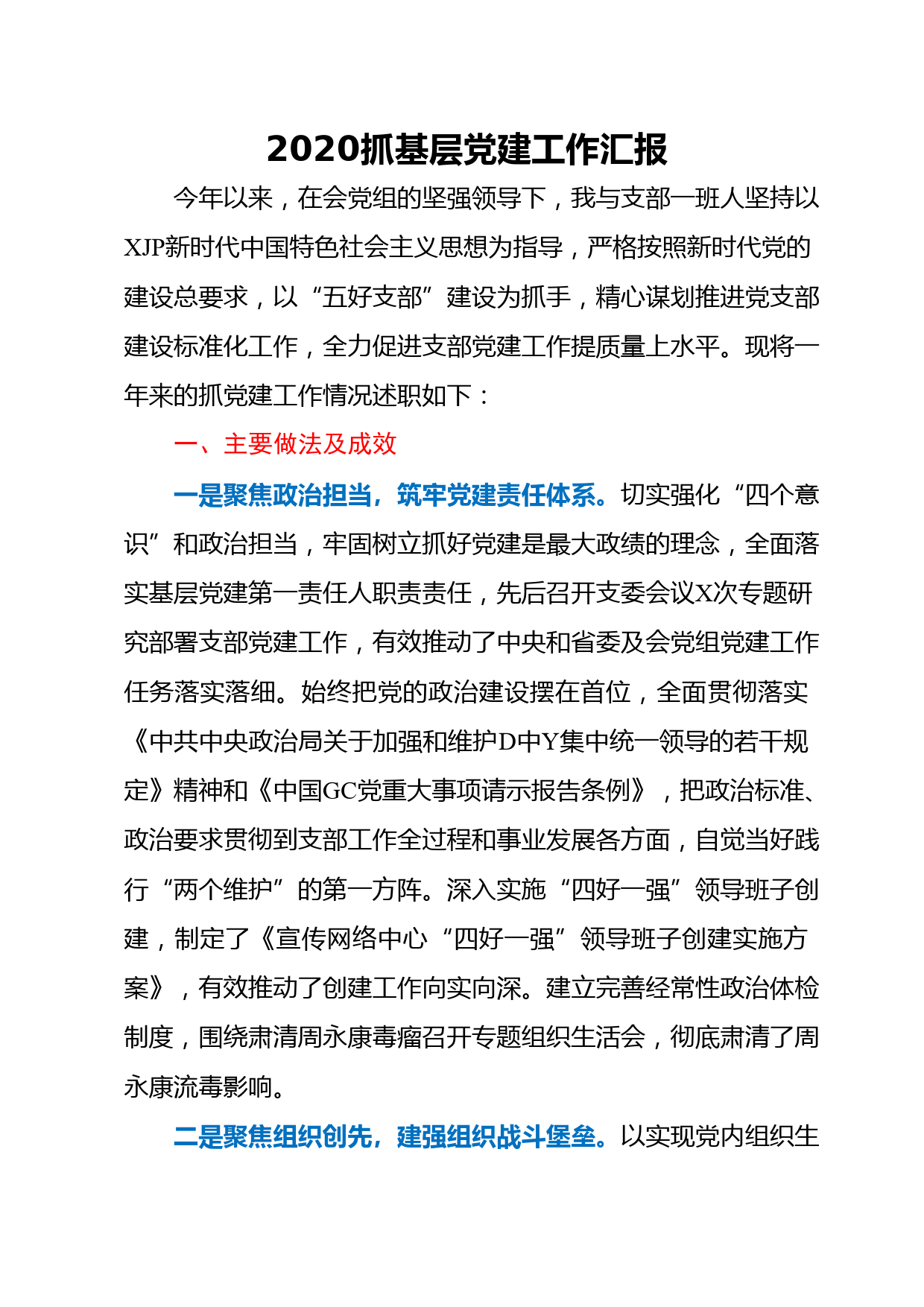 2020抓基层党建工作汇报

今年以来，在会党组的坚强领导下，我与支部一班人坚持以XJP新时代中国特色社会主义思想为指导，严格按照新时代党的建设总要求，以“五好支部”建设为抓手，精心谋划推进党支部建设标准化工作，全力促进支部党建工作提质量上水平。现将一年来的抓党建工作情况述职如下：

一、主要做法及成效

一是聚焦政治担当，筑牢党建责任体系。切实强化“四个意识”和政治担当，牢固树立抓好党建是最大政绩的理念，全面落实基层党建第一责任人职责责任，先后召开支委会议X次专题研究部署支部党建工作，有效推动了中央和省委及会党组党建工作任务落实落细。始终把党的政治建设摆在首位，全面贯彻落实《中共中央政治局关于加强和维护D中Y集中统一领导的若干规定》精神和《中国GC党重大事项请示报告条例》，把政治标准、政治要求贯彻到支部工作全过程和事业发展各方面，自觉当好践行“两个维护”的第一方阵。深入实施“四好一强”领导班子创建，制定了《宣传网络中心“四好一强”领导班子创建实施方案》，有效推动了创建工作向实向深。建立完善经常性政治体检制度，围绕肃清周永康毒瘤召开专题组织生活会，彻底肃清了周永康流毒影响。

二是聚焦组织创先，建强组织战斗堡垒。以实现党内组织生